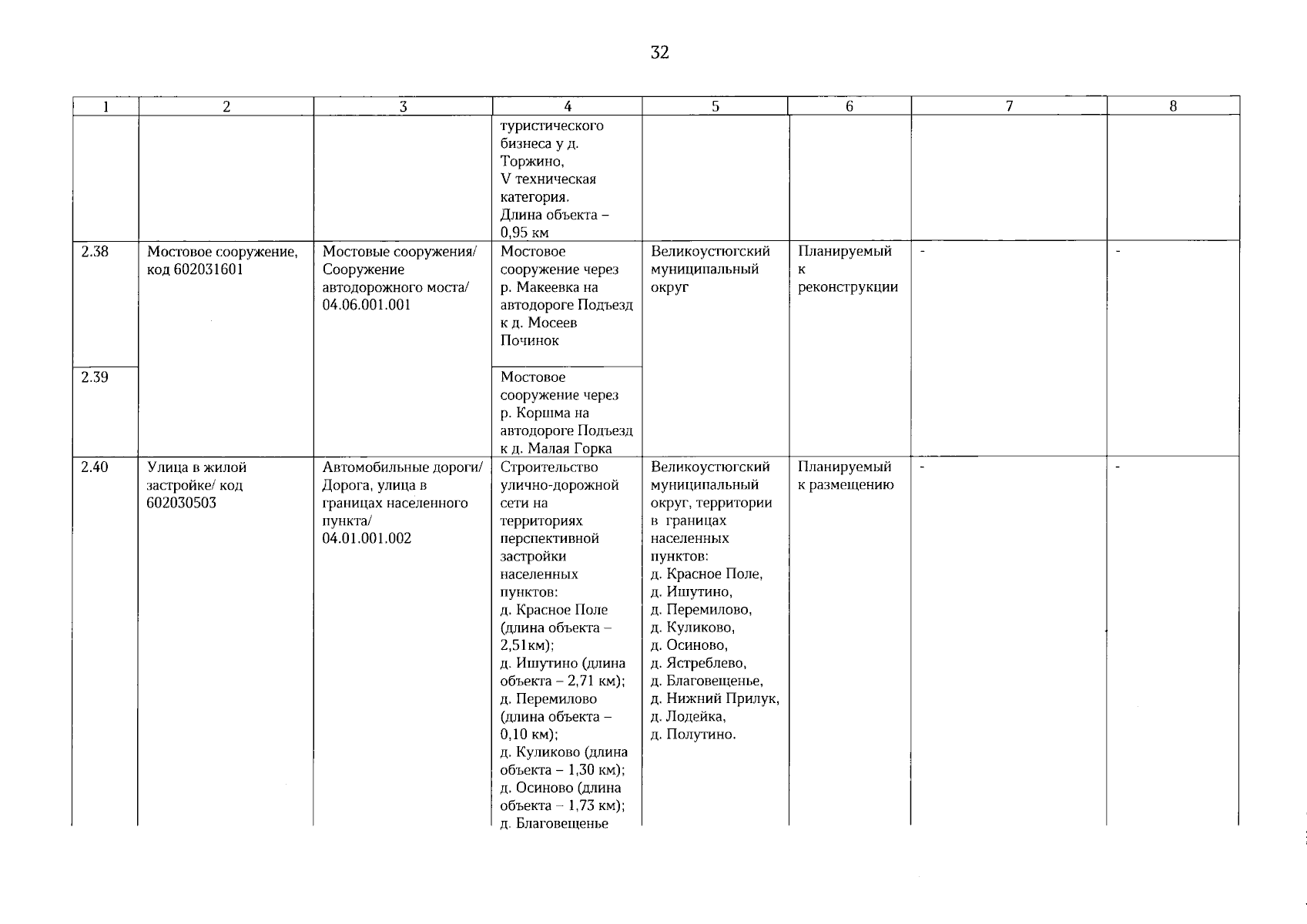 32

| 1 | 2 | 3 | 4 | 5 | 6 | 7 | 8 |
|---|---|---|---|---|---|---|---|
| | | | туристического бизнеса у д. Торжино, V техническая категория. Длина объекта – 0,95 км | | | | |
| 2.38 | Мостовое сооружение, код 602031601 | Мостовые сооружения/ Сооружение автодорожного моста/ 04.06.001.001 | Мостовое сооружение через р. Макеевка на автодороге Подъезд к д. Мосеев Починок | Великоустюгский муниципальный округ | Планируемый к реконструкции | - | - |
| 2.39 | | | Мостовое сооружение через р. Коршма на автодороге Подъезд к д. Малая Горка | | | | |
| 2.40 | Улица в жилой застройке/ код 602030503 | Автомобильные дороги/ Дорога, улица в границах населенного пункта/ 04.01.001.002 | Строительство улично-дорожной сети на территориях перспективной застройки населенных пунктов: д. Красное Поле (длина объекта – 2,51км); д. Ишутино (длина объекта – 2,71 км); д. Перемилово (длина объекта – 0,10 км); д. Куликово (длина объекта – 1,30 км); д. Осиново (длина объекта – 1,73 км); д. Благовещенье | Великоустюгский муниципальный округ, территории в границах населенных пунктов: д. Красное Поле, д. Ишутино, д. Перемилово, д. Куликово, д. Осиново, д. Ястреблево, д. Благовещенье, д. Нижний Прилук, д. Лодейка, д. Полутино. | Планируемый к размещению | - | - |